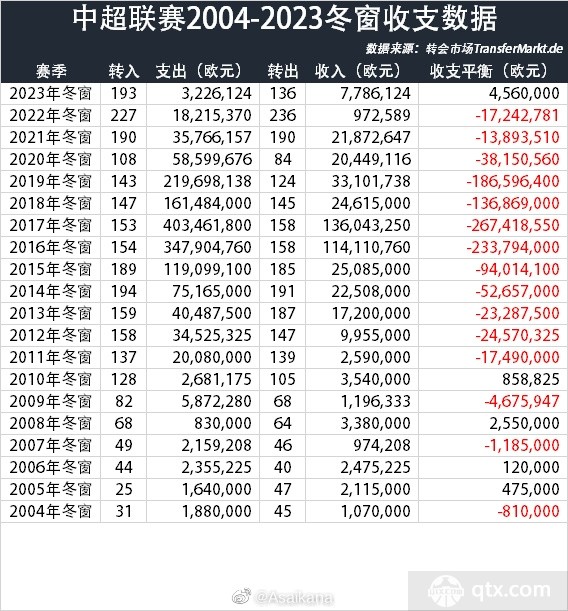 中超联赛2004-2023冬窗收支数据

数据来源：转会市场TransferMarkt.de

| 赛季 | 转入 | 支出（欧元） | 转出 | 收入（欧元） | 收支平衡（欧元） |
|---|---|---|---|---|---|
| 2023年冬窗 | 193 | 3,226,124 | 136 | 7,786,124 | 4,560,000 |
| 2022年冬窗 | 227 | 18,215,370 | 236 | 972,589 | -17,242,781 |
| 2021年冬窗 | 190 | 35,766,157 | 190 | 21,872,647 | -13,893,510 |
| 2020年冬窗 | 108 | 58,599,676 | 84 | 20,449,116 | -38,150,560 |
| 2019年冬窗 | 143 | 219,698,138 | 124 | 33,101,738 | -186,596,400 |
| 2018年冬窗 | 147 | 161,484,000 | 145 | 24,615,000 | -136,869,000 |
| 2017年冬窗 | 153 | 403,461,800 | 158 | 136,043,250 | -267,418,550 |
| 2016年冬窗 | 154 | 347,904,760 | 158 | 114,110,760 | -233,794,000 |
| 2015年冬窗 | 189 | 119,099,100 | 185 | 25,085,000 | -94,014,100 |
| 2014年冬窗 | 194 | 75,165,000 | 191 | 22,508,000 | -52,657,000 |
| 2013年冬窗 | 159 | 40,487,500 | 187 | 17,200,000 | -23,287,500 |
| 2012年冬窗 | 158 | 34,525,325 | 147 | 9,955,000 | -24,570,325 |
| 2011年冬窗 | 137 | 20,080,000 | 139 | 2,590,000 | -17,490,000 |
| 2010年冬窗 | 128 | 2,681,175 | 105 | 3,540,000 | 858,825 |
| 2009年冬窗 | 82 | 5,872,280 | 68 | 1,196,333 | -4,675,947 |
| 2008年冬窗 | 68 | 830,000 | 64 | 3,380,000 | 2,550,000 |
| 2007年冬窗 | 49 | 2,159,208 | 46 | 974,208 | -1,185,000 |
| 2006年冬窗 | 44 | 2,355,225 | 40 | 2,475,225 | 120,000 |
| 2005年冬窗 | 25 | 1,640,000 | 47 | 2,115,000 | 475,000 |
| 2004年冬窗 | 31 | 1,880,000 | 45 | 1,070,000 | -810,000 |

@Asaikana

qtx.com